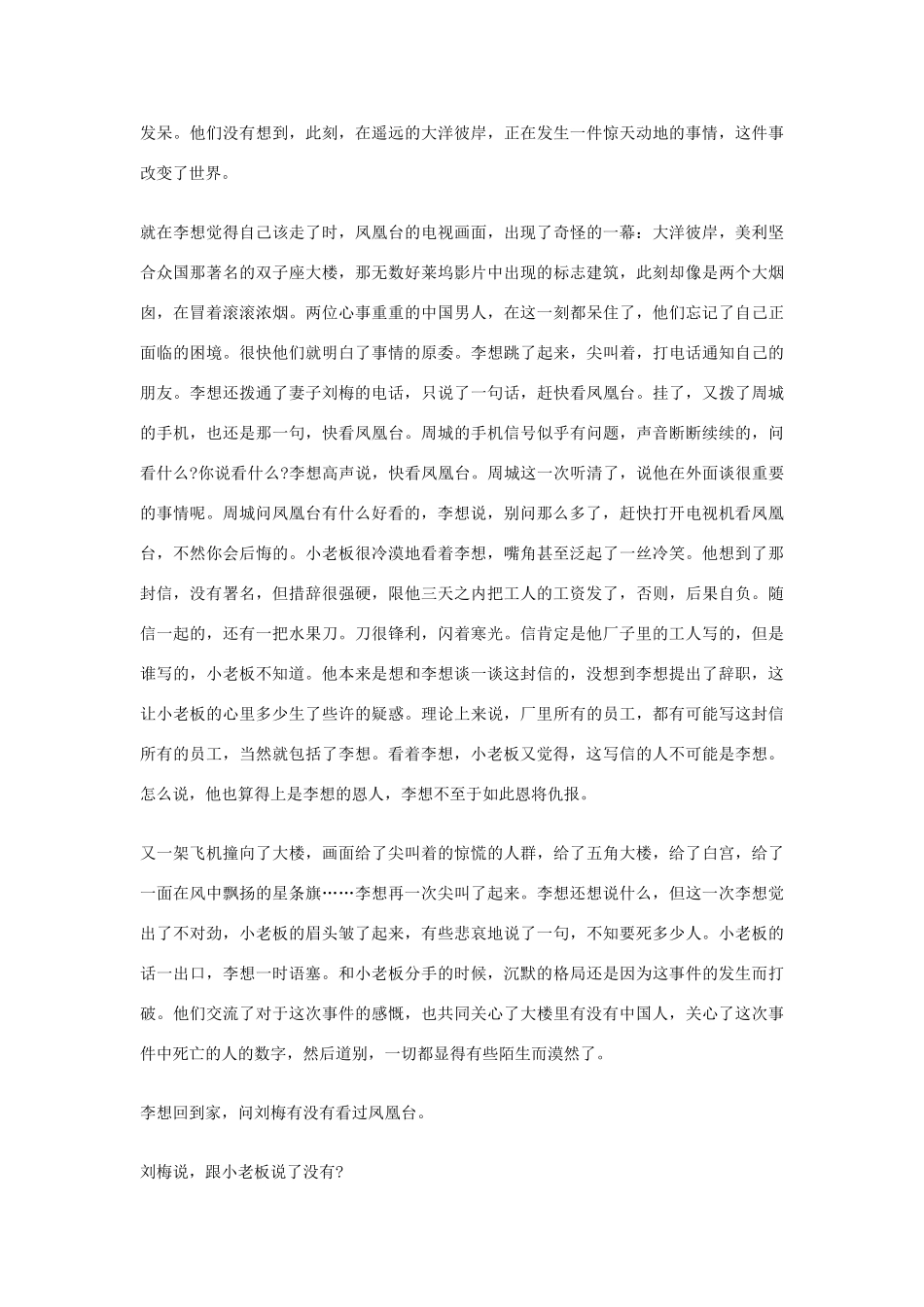 发呆。他们没有想到，此刻，在遥远的大洋彼岸，正在发生一件惊天动地的事情，这件事改变了世界。

就在李想觉得自己该走了时，凤凰台的电视画面，出现了奇怪的一幕：大洋彼岸，美利坚合众国那著名的双子座大楼，那无数好莱坞影片中出现的标志建筑，此刻却像是两个大烟囱，在冒着滚滚浓烟。两位心事重重的中国男人，在这一刻都呆住了，他们忘记了自己正面临的困境。很快他们就明白了事情的原委。李想跳了起来，尖叫着，打电话通知自己的朋友。李想还拨通了妻子刘梅的电话，只说了一句话，赶快看凤凰台。挂了，又拨了周城的手机，也还是那一句，快看凤凰台。周城的手机信号似乎有问题，声音断断续续的，问看什么?你说看什么?李想高声说，快看凤凰台。周城这一次听清了，说他在外面谈很重要的事情呢。周城问凤凰台有什么好看的，李想说，别问那么多了，赶快打开电视机看凤凰台，不然你会后悔的。小老板很冷漠地看着李想，嘴角甚至泛起了一丝冷笑。他想到了那封信，没有署名，但措辞很强硬，限他三天之内把工人的工资发了，否则，后果自负。随信一起的，还有一把水果刀。刀很锋利，闪着寒光。信肯定是他厂子里的工人写的，但是谁写的，小老板不知道。他本来是想和李想谈一谈这封信的，没想到李想提出了辞职，这让小老板的心里多少生了些许的疑惑。理论上来说，厂里所有的员工，都有可能写这封信所有的员工，当然就包括了李想。看着李想，小老板又觉得，这写信的人不可能是李想。怎么说，他也算得上是李想的恩人，李想不至于如此恩将仇报。

又一架飞机撞向了大楼，画面给了尖叫着的惊慌的人群，给了五角大楼，给了白宫，给了一面在风中飘扬的星条旗……李想再一次尖叫了起来。李想还想说什么，但这一次李想觉出了不对劲，小老板的眉头皱了起来，有些悲哀地说了一句，不知要死多少人。小老板的话一出口，李想一时语塞。和小老板分手的时候，沉默的格局还是因为这事件的发生而打破。他们交流了对于这次事件的感慨，也共同关心了大楼里有没有中国人，关心了这次事件中死亡的人的数字，然后道别，一切都显得有些陌生而漠然了。

李想回到家，问刘梅有没有看过凤凰台。

刘梅说，跟小老板说了没有?